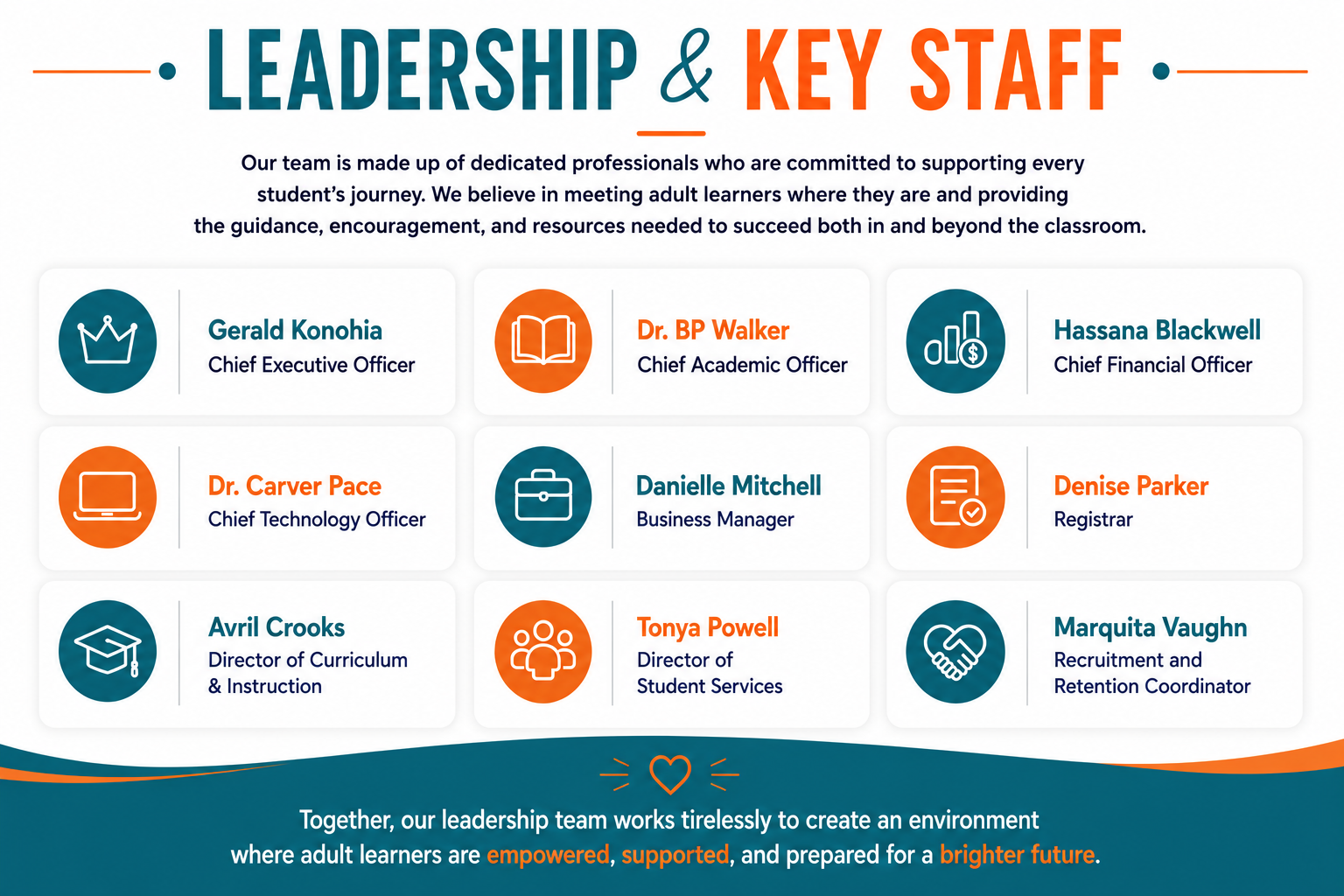 LEADERSHIP & KEY STAFF

Our team is made up of dedicated professionals who are committed to supporting every student's journey. We believe in meeting adult learners where they are and providing the guidance, encouragement, and resources needed to succeed both in and beyond the classroom.

Gerald Konohia
Chief Executive Officer

Dr. BP Walker
Chief Academic Officer

Hassana Blackwell
Chief Financial Officer

Dr. Carver Pace
Chief Technology Officer

Danielle Mitchell
Business Manager

Denise Parker
Registrar

Avril Crooks
Director of Curriculum & Instruction

Tonya Powell
Director of Student Services

Marquita Vaughn
Recruitment and Retention Coordinator

Together, our leadership team works tirelessly to create an environment where adult learners are empowered, supported, and prepared for a brighter future.